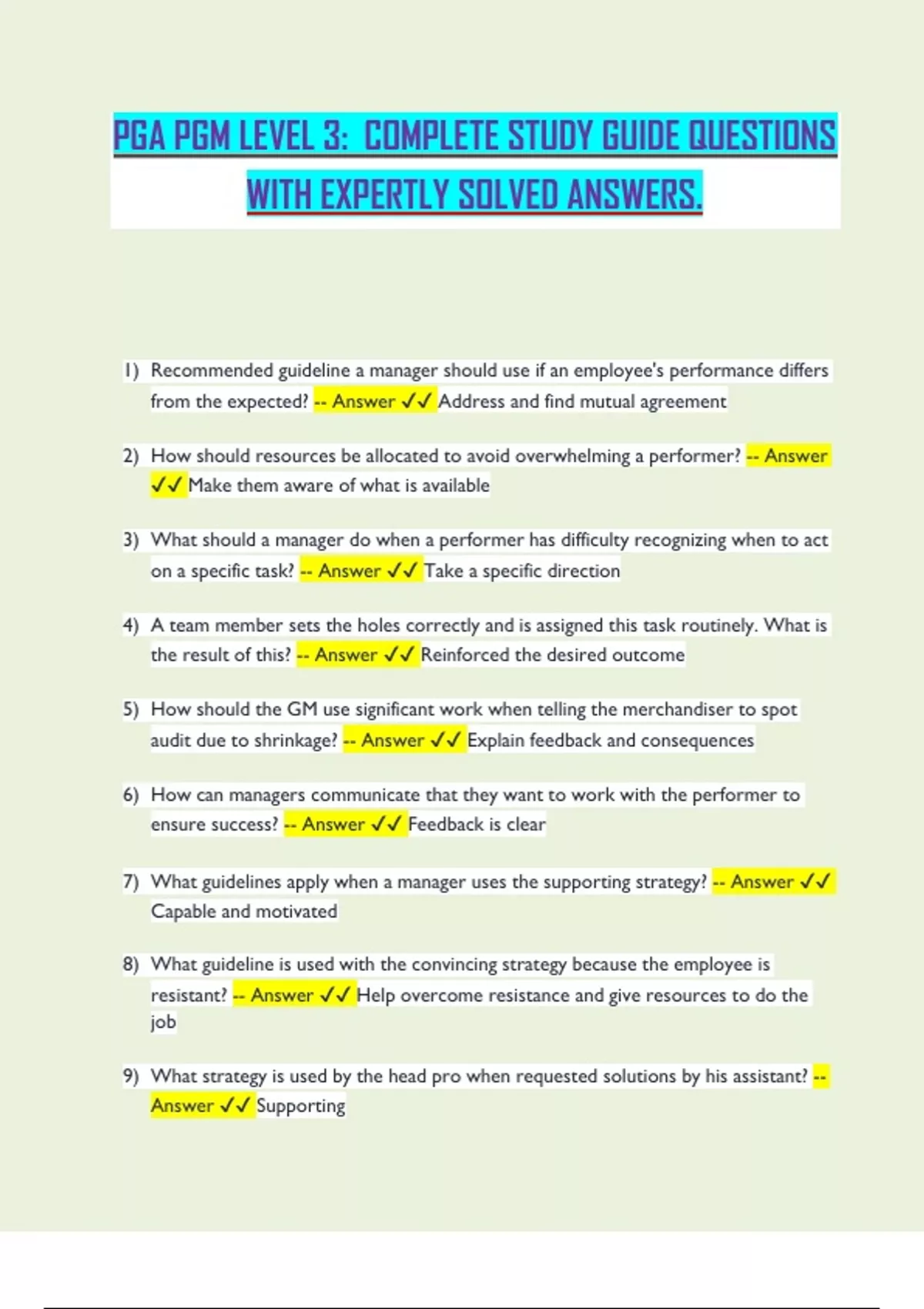 PGA PGM LEVEL 3: COMPLETE STUDY GUIDE QUESTIONS WITH EXPERTLY SOLVED ANSWERS.

1) Recommended guideline a manager should use if an employee's performance differs from the expected? -- Answer ✓✓ Address and find mutual agreement

2) How should resources be allocated to avoid overwhelming a performer? -- Answer ✓✓ Make them aware of what is available

3) What should a manager do when a performer has difficulty recognizing when to act on a specific task? -- Answer ✓✓ Take a specific direction

4) A team member sets the holes correctly and is assigned this task routinely. What is the result of this? -- Answer ✓✓ Reinforced the desired outcome

5) How should the GM use significant work when telling the merchandiser to spot audit due to shrinkage? -- Answer ✓✓ Explain feedback and consequences

6) How can managers communicate that they want to work with the performer to ensure success? -- Answer ✓✓ Feedback is clear

7) What guidelines apply when a manager uses the supporting strategy? -- Answer ✓✓ Capable and motivated

8) What guideline is used with the convincing strategy because the employee is resistant? -- Answer ✓✓ Help overcome resistance and give resources to do the job

9) What strategy is used by the head pro when requested solutions by his assistant? -- Answer ✓✓ Supporting